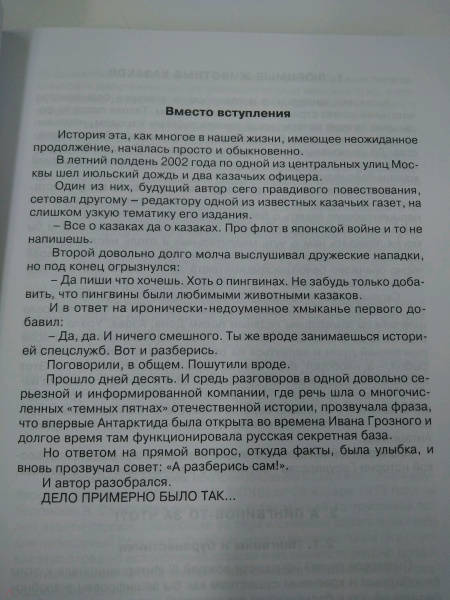 Вместо вступления

История эта, как многое в нашей жизни, имеющее неожиданное продолжение, началась просто и обыкновенно.

В летний полдень 2002 года по одной из центральных улиц Москвы шел июльский дождь и два казачьих офицера.

Один из них, будущий автор сего правдивого повествования, сетовал другому – редактору одной из известных казачьих газет, на слишком узкую тематику его издания.

– Все о казаках да о казаках. Про флот в японской войне и то не напишешь.

Второй довольно долго молча выслушивал дружеские нападки, но под конец огрызнулся:

– Да пиши что хочешь. Хоть о пингвинах. Не забудь только добавить, что пингвины были любимыми животными казаков.

И в ответ на иронически-недоуменное хмыканье первого добавил:

– Да, да. И ничего смешного. Ты же вроде занимаешься историей спецслужб. Вот и разберись.

Поговорили, в общем. Пошутили вроде.

Прошло дней десять. И средь разговоров в одной довольно серьезной и информированной компании, где речь шла о многочисленных «темных пятнах» отечественной истории, прозвучала фраза, что впервые Антарктида была открыта во времена Ивана Грозного и долгое время там функционировала русская секретная база.

Но ответом на прямой вопрос, откуда факты, была улыбка, и вновь прозвучал совет: «А разберись сам!».

И автор разобрался.

ДЕЛО ПРИМЕРНО БЫЛО ТАК...